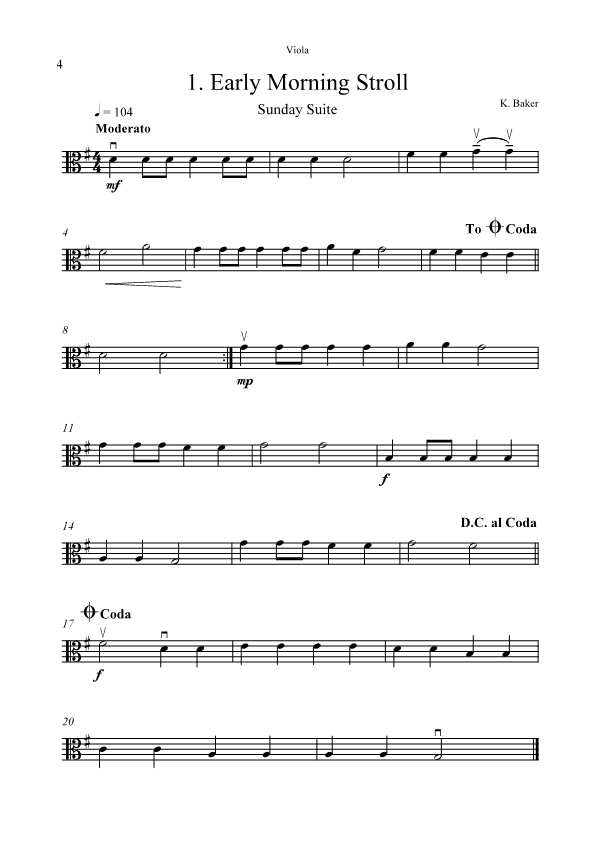 Viola

4

1. Early Morning Stroll

Sunday Suite

K. Baker

♩ = 104

Moderato

mf

4

To Coda

8

mp

11

f

14

D.C. al Coda

Coda

17

f

20